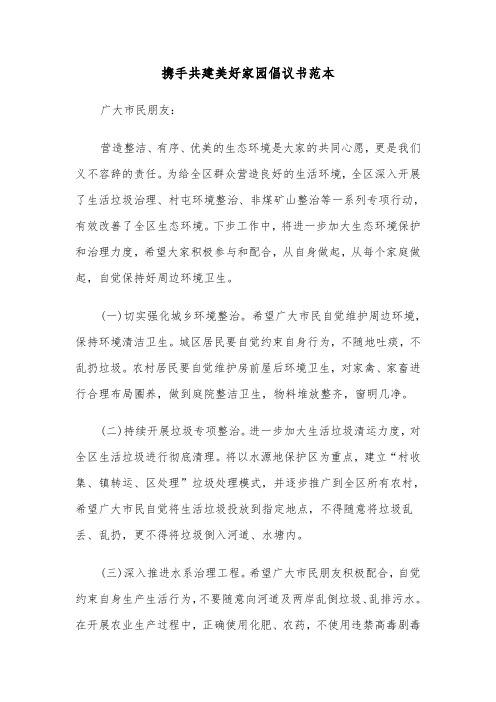 携手共建美好家园倡议书范本

广大市民朋友:

营造整洁、有序、优美的生态环境是大家的共同心愿,更是我们义不容辞的责任。为给全区群众营造良好的生活环境,全区深入开展了生活垃圾治理、村屯环境整治、非煤矿山整治等一系列专项行动,有效改善了全区生态环境。下步工作中,将进一步加大生态环境保护和治理力度,希望大家积极参与和配合,从自身做起,从每个家庭做起,自觉保持好周边环境卫生。

(一)切实强化城乡环境整治。希望广大市民自觉维护周边环境,保持环境清洁卫生。城区居民要自觉约束自身行为,不随地吐痰,不乱扔垃圾。农村居民要自觉维护房前屋后环境卫生,对家禽、家畜进行合理布局圈养,做到庭院整洁卫生,物料堆放整齐,窗明几净。

(二)持续开展垃圾专项整治。进一步加大生活垃圾清运力度,对全区生活垃圾进行彻底清理。将以水源地保护区为重点,建立“村收集、镇转运、区处理”垃圾处理模式,并逐步推广到全区所有农村,希望广大市民自觉将生活垃圾投放到指定地点,不得随意将垃圾乱丢、乱扔,更不得将垃圾倒入河道、水塘内。

(三)深入推进水系治理工程。希望广大市民朋友积极配合,自觉约束自身生产生活行为,不要随意向河道及两岸乱倒垃圾、乱排污水。在开展农业生产过程中,正确使用化肥、农药,不使用违禁高毒剧毒